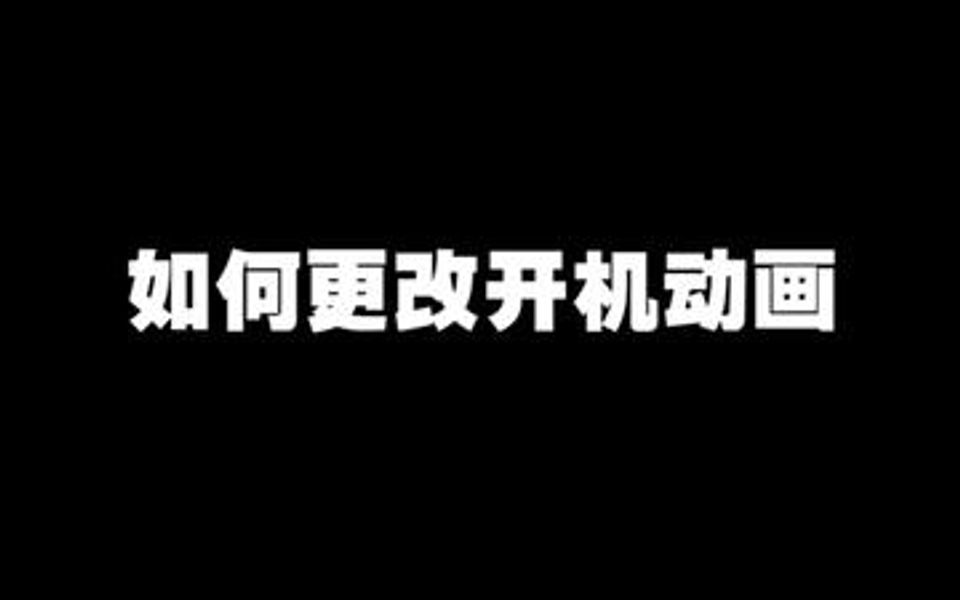 如何更改开机动画